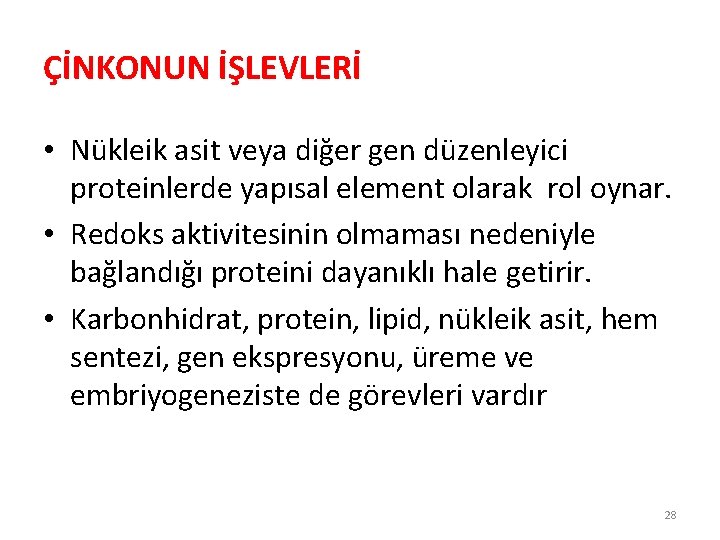 ÇİNKONUN İŞLEVLERİ

• Nükleik asit veya diğer gen düzenleyici proteinlerde yapısal element olarak rol oynar.

• Redoks aktivitesinin olmaması nedeniyle bağlandığı proteini dayanıklı hale getirir.

• Karbonhidrat, protein, lipid, nükleik asit, hem sentezi, gen ekspresyonu, üreme ve embriyogeneziste de görevleri vardır

28